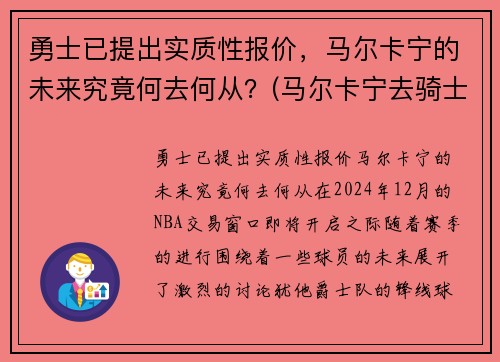 勇士已提出实质性报价，马尔卡宁的未来究竟何去何从？(马尔卡宁去骑士

勇士已提出实质性报价马尔卡宁的未来究竟何去何从在2024年12月的NBA交易窗口即将开启之际随着赛季的进行围绕着一些球员的未来展开了激烈的讨论犹他爵士队的锋线球